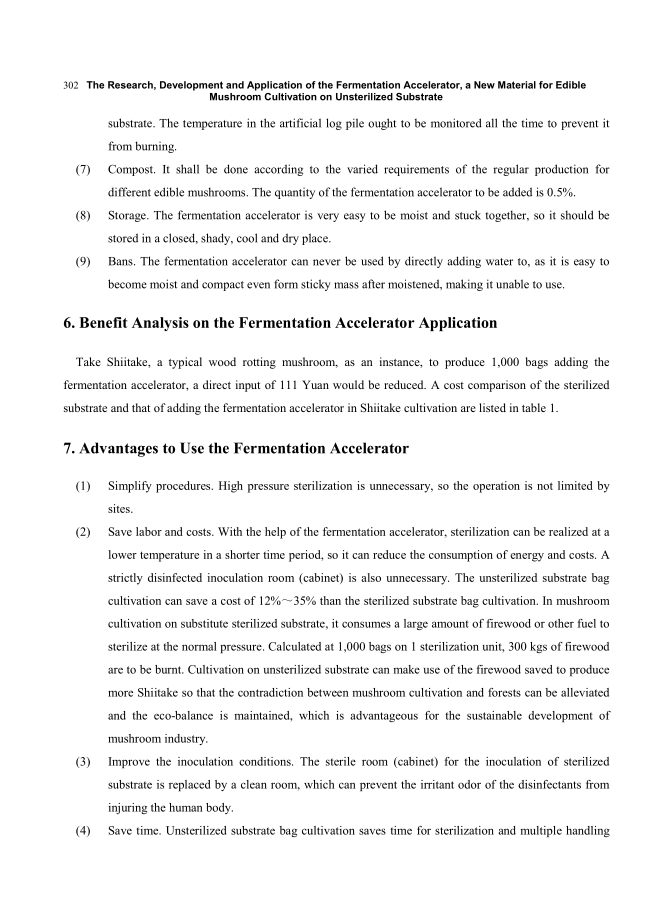 302 The Research, Development and Application of the Fermentation Accelerator, a New Material for Edible Mushroom Cultivation on Unsterilized Substrate

substrate. The temperature in the artificial log pile ought to be monitored all the time to prevent it from burning.

(7) Compost. It shall be done according to the varied requirements of the regular production for different edible mushrooms. The quantity of the fermentation accelerator to be added is 0.5%.

(8) Storage. The fermentation accelerator is very easy to be moist and stuck together, so it should be stored in a closed, shady, cool and dry place.

(9) Bans. The fermentation accelerator can never be used by directly adding water to, as it is easy to become moist and compact even form sticky mass after moistened, making it unable to use.

6. Benefit Analysis on the Fermentation Accelerator Application

Take Shiitake, a typical wood rotting mushroom, as an instance, to produce 1,000 bags adding the fermentation accelerator, a direct input of 111 Yuan would be reduced. A cost comparison of the sterilized substrate and that of adding the fermentation accelerator in Shiitake cultivation are listed in table 1.

7. Advantages to Use the Fermentation Accelerator

(1) Simplify procedures. High pressure sterilization is unnecessary, so the operation is not limited by sites.

(2) Save labor and costs. With the help of the fermentation accelerator, sterilization can be realized at a lower temperature in a shorter time period, so it can reduce the consumption of energy and costs. A strictly disinfected inoculation room (cabinet) is also unnecessary. The unsterilized substrate bag cultivation can save a cost of 12%~35% than the sterilized substrate bag cultivation. In mushroom cultivation on substitute sterilized substrate, it consumes a large amount of firewood or other fuel to sterilize at the normal pressure. Calculated at 1,000 bags on 1 sterilization unit, 300 kgs of firewood are to be burnt. Cultivation on unsterilized substrate can make use of the firewood saved to produce more Shiitake so that the contradiction between mushroom cultivation and forests can be alleviated and the eco-balance is maintained, which is advantageous for the sustainable development of mushroom industry.

(3) Improve the inoculation conditions. The sterile room (cabinet) for the inoculation of sterilized substrate is replaced by a clean room, which can prevent the irritant odor of the disinfectants from injuring the human body.

(4) Save time. Unsterilized substrate bag cultivation saves time for sterilization and multiple handling